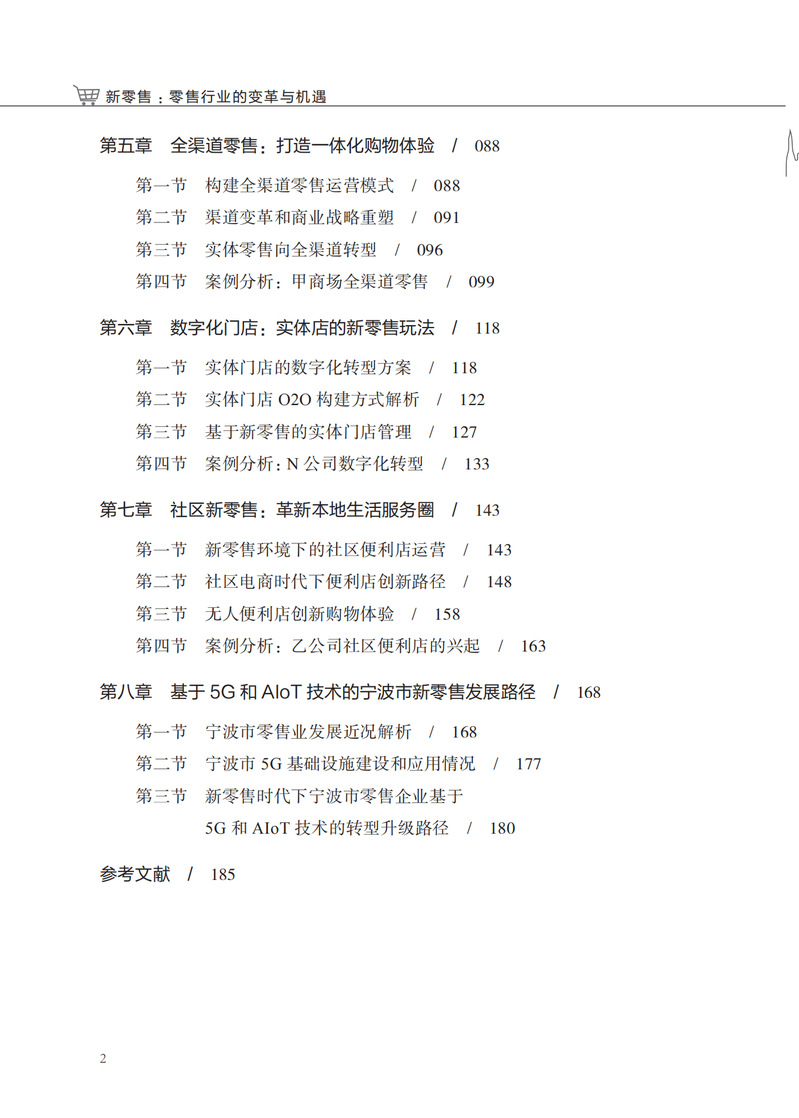 新零售：零售行业的变革与机遇

第五章　全渠道零售：打造一体化购物体验　/　088

第一节　构建全渠道零售运营模式　/　088
第二节　渠道变革和商业战略重塑　/　091
第三节　实体零售向全渠道转型　/　096
第四节　案例分析：甲商场全渠道零售　/　099

第六章　数字化门店：实体店的新零售玩法　/　118

第一节　实体门店的数字化转型方案　/　118
第二节　实体门店 O2O 构建方式解析　/　122
第三节　基于新零售的实体门店管理　/　127
第四节　案例分析：N 公司数字化转型　/　133

第七章　社区新零售：革新本地生活服务圈　/　143

第一节　新零售环境下的社区便利店运营　/　143
第二节　社区电商时代下便利店创新路径　/　148
第三节　无人便利店创新购物体验　/　158
第四节　案例分析：乙公司社区便利店的兴起　/　163

第八章　基于 5G 和 AIoT 技术的宁波市新零售发展路径　/　168

第一节　宁波市零售业发展近况解析　/　168
第二节　宁波市 5G 基础设施建设和应用情况　/　177
第三节　新零售时代下宁波市零售企业基于 5G 和 AIoT 技术的转型升级路径　/　180

参考文献　/　185

2